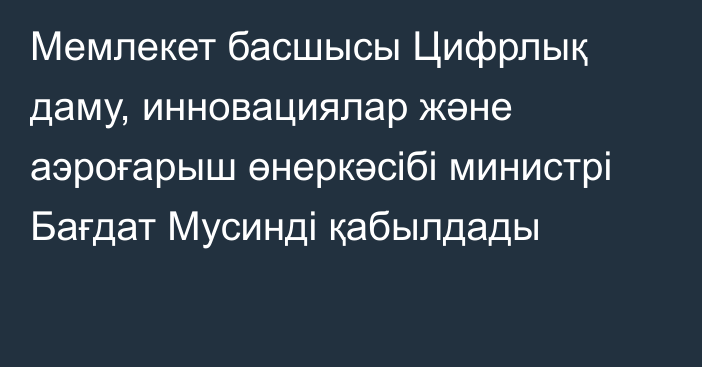 Мемлекет басшысы Цифрлық даму, инновациялар және аэроғарыш өнеркәсібі министрі Бағдат Мусинді қабылдады